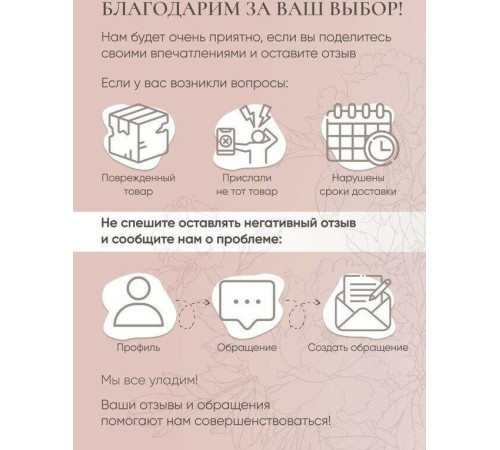 БЛАГОДАРИМ ЗА ВАШ ВЫБОР!

Нам будет очень приятно, если вы поделитесь своими впечатлениями и оставите отзыв

Если у вас возникли вопросы:

Поврежденный товар

Прислали не тот товар

Нарушены сроки доставки

Не спешите оставлять негативный отзыв и сообщите нам о проблеме:

Профиль

Обращение

Создать обращение

Мы все уладим!

Ваши отзывы и обращения помогают нам совершенствоваться!